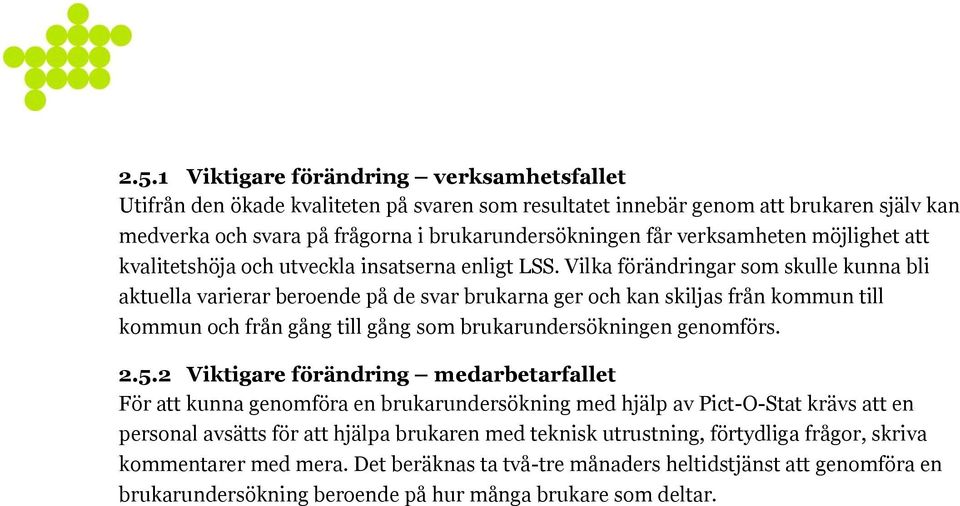 2.5.1 Viktigare förändring – verksamhetsfallet
Utifrån den ökade kvaliteten på svaren som resultatet innebär genom att brukaren själv kan medverka och svara på frågorna i brukarundersökningen får verksamheten möjlighet att kvalitetshöja och utveckla insatserna enligt LSS. Vilka förändringar som skulle kunna bli aktuella varierar beroende på de svar brukarna ger och kan skiljas från kommun till kommun och från gång till gång som brukarundersökningen genomförs.

2.5.2 Viktigare förändring – medarbetarfallet
För att kunna genomföra en brukarundersökning med hjälp av Pict-O-Stat krävs att en personal avsätts för att hjälpa brukaren med teknisk utrustning, förtydliga frågor, skriva kommentarer med mera. Det beräknas ta två-tre månaders heltidstjänst att genomföra en brukarundersökning beroende på hur många brukare som deltar.